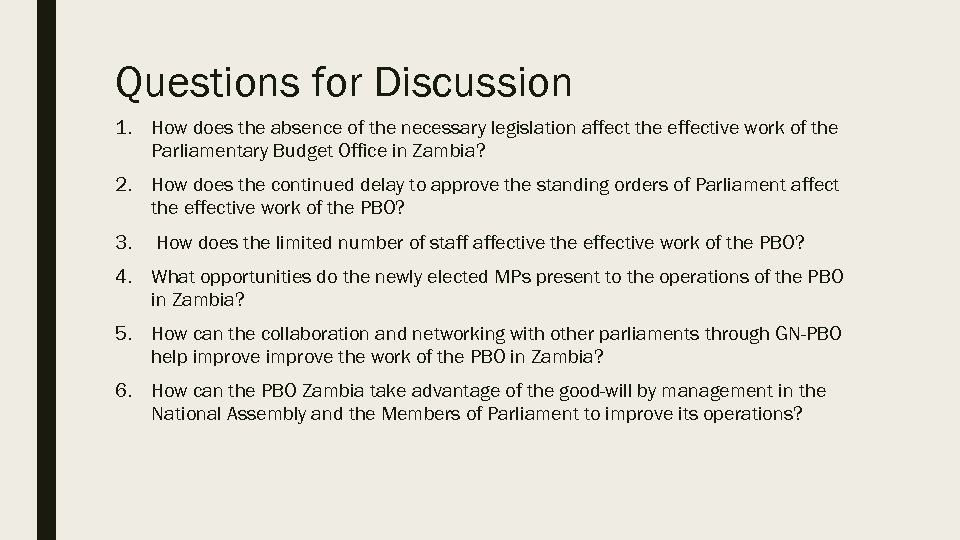 Questions for Discussion

1. How does the absence of the necessary legislation affect the effective work of the Parliamentary Budget Office in Zambia?

2. How does the continued delay to approve the standing orders of Parliament affect the effective work of the PBO?

3. How does the limited number of staff affective the effective work of the PBO?

4. What opportunities do the newly elected MPs present to the operations of the PBO in Zambia?

5. How can the collaboration and networking with other parliaments through GN-PBO help improve improve the work of the PBO in Zambia?

6. How can the PBO Zambia take advantage of the good-will by management in the National Assembly and the Members of Parliament to improve its operations?